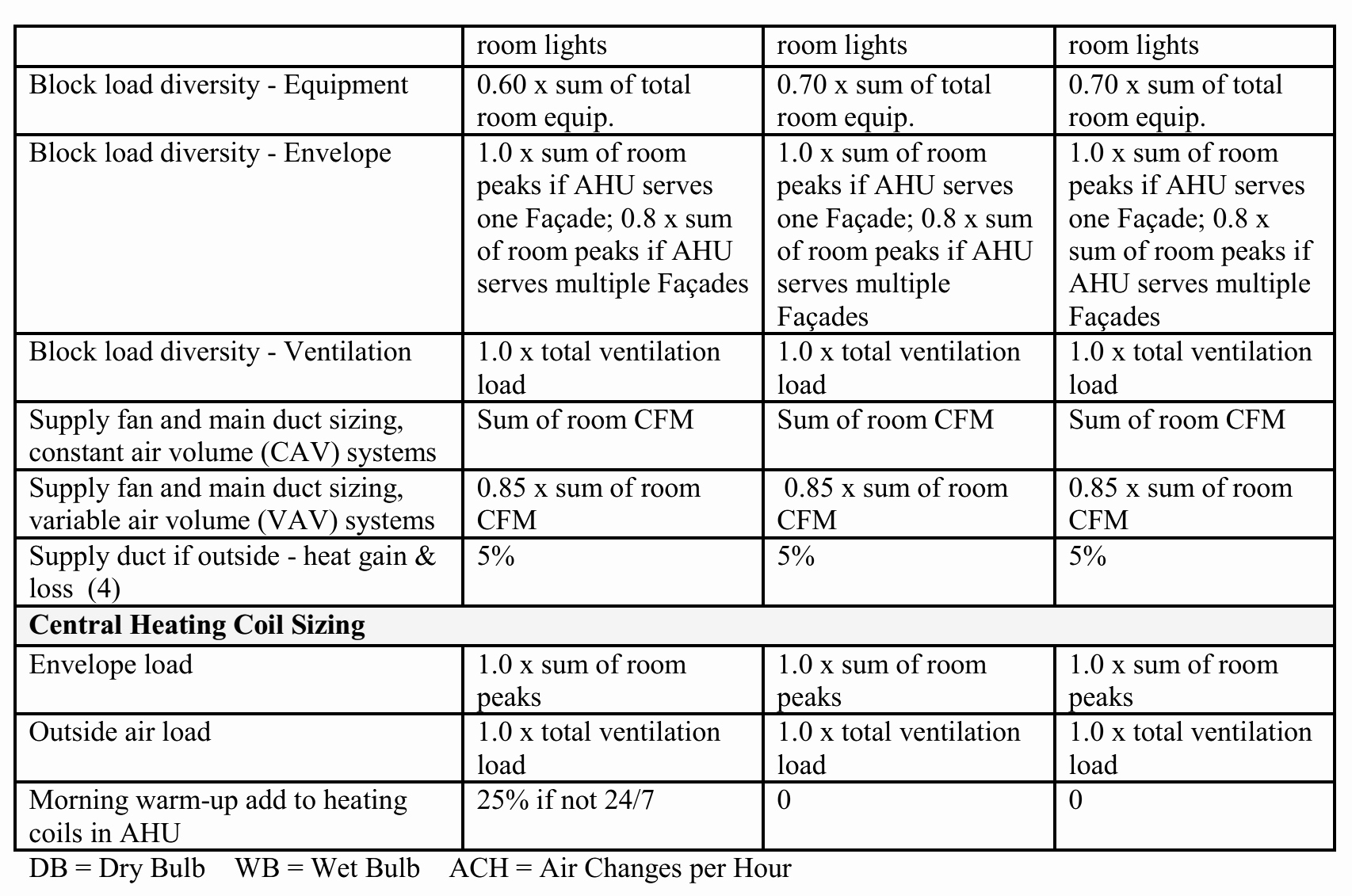 |  | room lights | room lights | room lights |
|---|---|---|---|
| Block load diversity - Equipment | 0.60 x sum of total room equip. | 0.70 x sum of total room equip. | 0.70 x sum of total room equip. |
| Block load diversity - Envelope | 1.0 x sum of room peaks if AHU serves one Façade; 0.8 x sum of room peaks if AHU serves multiple Façades | 1.0 x sum of room peaks if AHU serves one Façade; 0.8 x sum of room peaks if AHU serves multiple Façades | 1.0 x sum of room peaks if AHU serves one Façade; 0.8 x sum of room peaks if AHU serves multiple Façades |
| Block load diversity - Ventilation | 1.0 x total ventilation load | 1.0 x total ventilation load | 1.0 x total ventilation load |
| Supply fan and main duct sizing, constant air volume (CAV) systems | Sum of room CFM | Sum of room CFM | Sum of room CFM |
| Supply fan and main duct sizing, variable air volume (VAV) systems | 0.85 x sum of room CFM | 0.85 x sum of room CFM | 0.85 x sum of room CFM |
| Supply duct if outside - heat gain & loss (4) | 5% | 5% | 5% |
| **Central Heating Coil Sizing** |  |  |  |
| Envelope load | 1.0 x sum of room peaks | 1.0 x sum of room peaks | 1.0 x sum of room peaks |
| Outside air load | 1.0 x total ventilation load | 1.0 x total ventilation load | 1.0 x total ventilation load |
| Morning warm-up add to heating coils in AHU | 25% if not 24/7 | 0 | 0 |

DB = Dry Bulb WB = Wet Bulb ACH = Air Changes per Hour